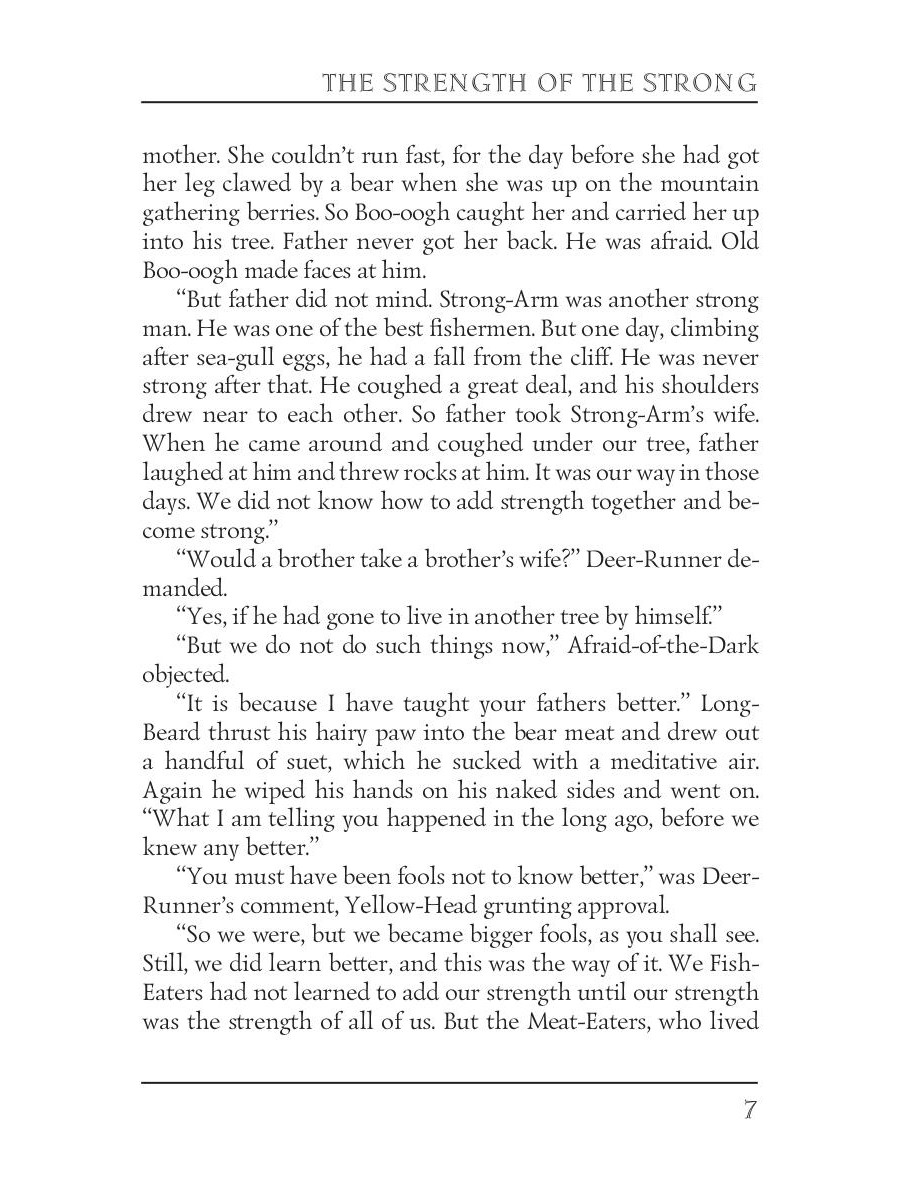 THE STRENGTH OF THE STRONG

mother. She couldn't run fast, for the day before she had got her leg clawed by a bear when she was up on the mountain gathering berries. So Boo-oogh caught her and carried her up into his tree. Father never got her back. He was afraid. Old Boo-oogh made faces at him.

"But father did not mind. Strong-Arm was another strong man. He was one of the best fishermen. But one day, climbing after sea-gull eggs, he had a fall from the cliff. He was never strong after that. He coughed a great deal, and his shoulders drew near to each other. So father took Strong-Arm's wife. When he came around and coughed under our tree, father laughed at him and threw rocks at him. It was our way in those days. We did not know how to add strength together and become strong."

"Would a brother take a brother's wife?" Deer-Runner demanded.

"Yes, if he had gone to live in another tree by himself."

"But we do not do such things now," Afraid-of-the-Dark objected.

"It is because I have taught your fathers better." Long-Beard thrust his hairy paw into the bear meat and drew out a handful of suet, which he sucked with a meditative air. Again he wiped his hands on his naked sides and went on. "What I am telling you happened in the long ago, before we knew any better."

"You must have been fools not to know better," was Deer-Runner's comment, Yellow-Head grunting approval.

"So we were, but we became bigger fools, as you shall see. Still, we did learn better, and this was the way of it. We Fish-Eaters had not learned to add our strength until our strength was the strength of all of us. But the Meat-Eaters, who lived

7